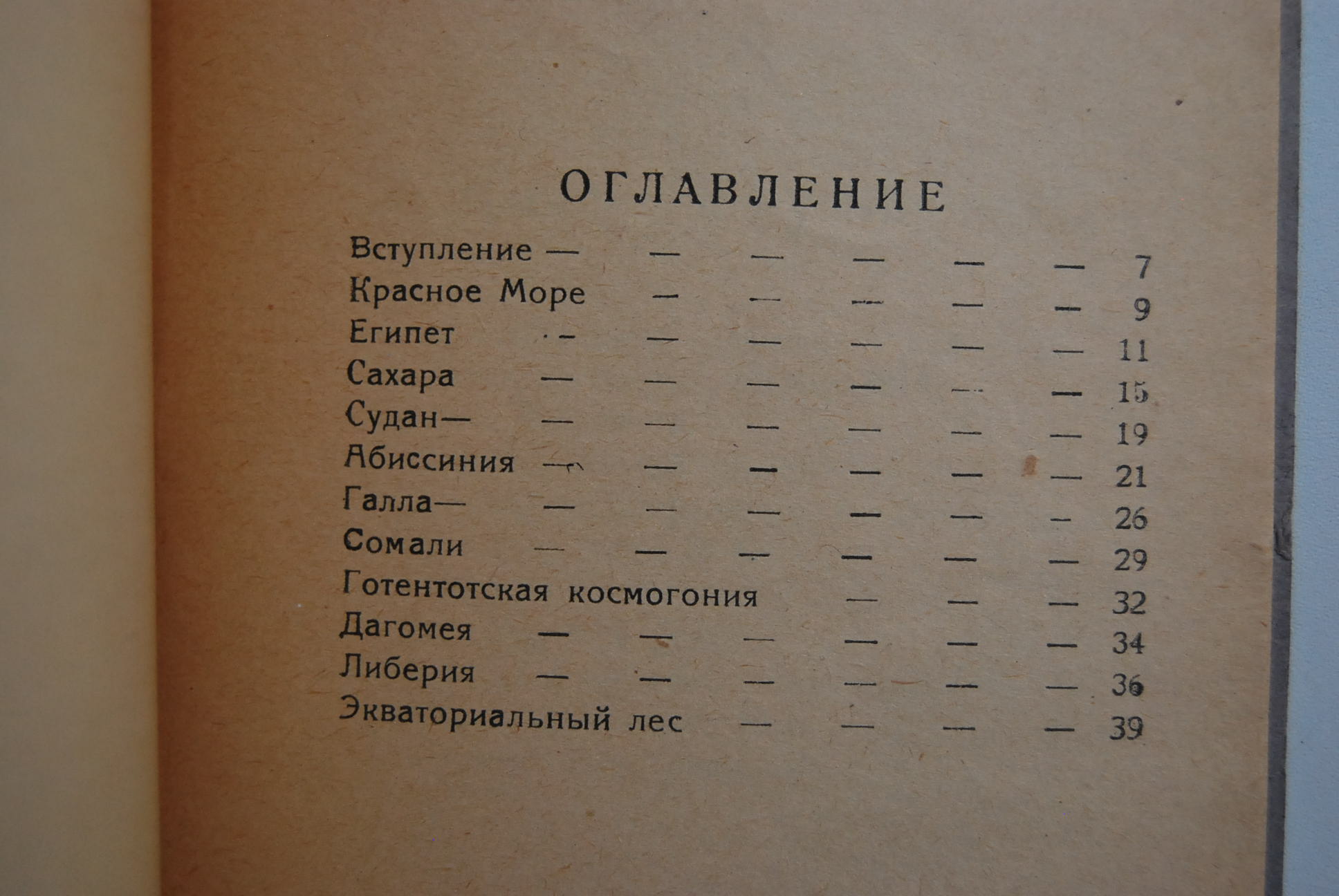 ОГЛАВЛЕНИЕ

Вступление — — — — — — 7
Красное Море — — — — — 9
Египет — — — — — — 11
Сахара — — — — — — 15
Судан— — — — — — — 19
Абиссиния — — — — — — 21
Галла— — — — — — — 26
Сомали — — — — — — 29
Готентотская космогония — — — 32
Дагомея — — — — — — 34
Либерия — — — — — — 36
Экваториальный лес — — — — 39